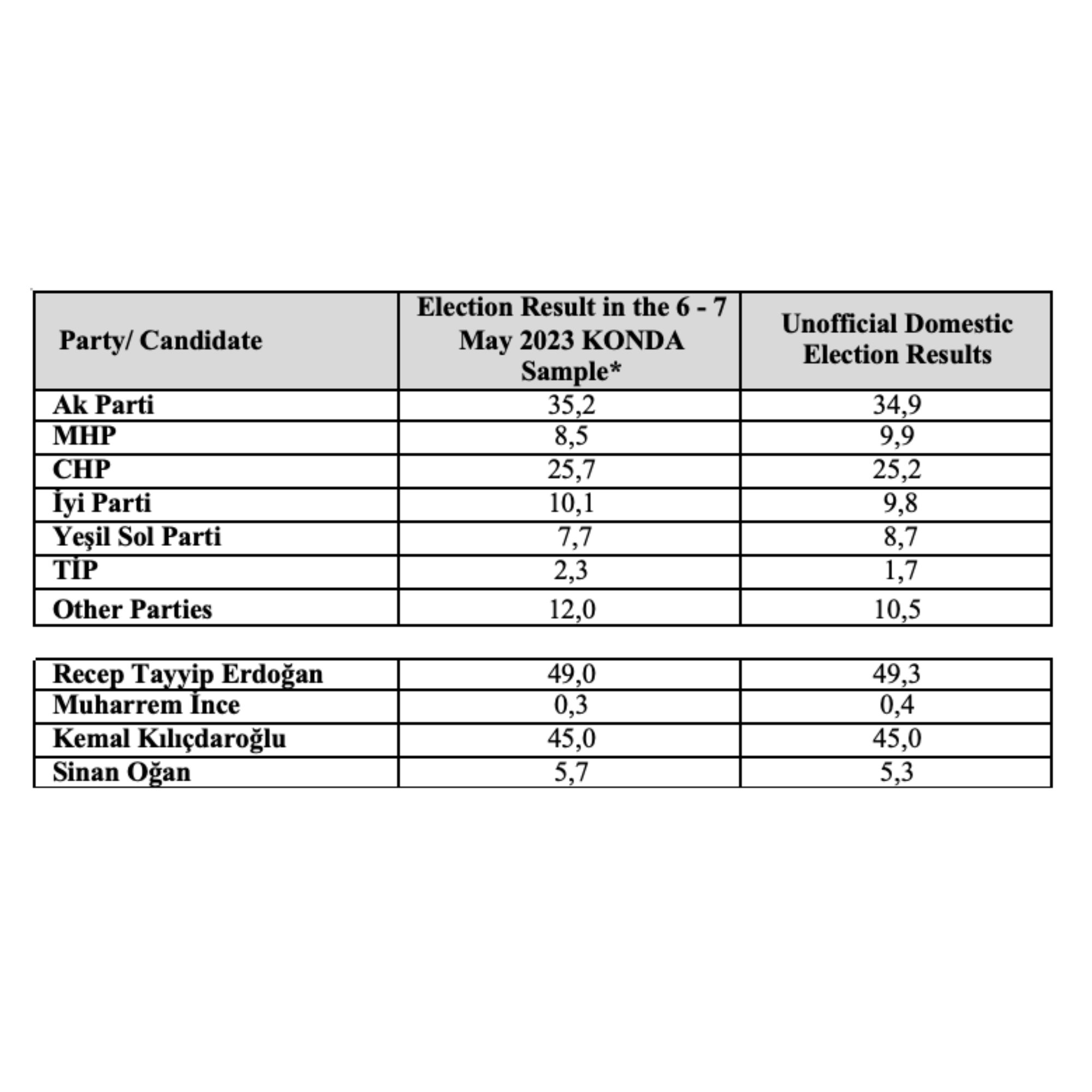 | Party/ Candidate | Election Result in the 6 - 7 May 2023 KONDA Sample* | Unofficial Domestic Election Results |
|---|---|---|
| Ak Parti | 35,2 | 34,9 |
| MHP | 8,5 | 9,9 |
| CHP | 25,7 | 25,2 |
| İyi Parti | 10,1 | 9,8 |
| Yeşil Sol Parti | 7,7 | 8,7 |
| TİP | 2,3 | 1,7 |
| Other Parties | 12,0 | 10,5 |

| | | |
|---|---|---|
| Recep Tayyip Erdoğan | 49,0 | 49,3 |
| Muharrem İnce | 0,3 | 0,4 |
| Kemal Kılıçdaroğlu | 45,0 | 45,0 |
| Sinan Oğan | 5,7 | 5,3 |